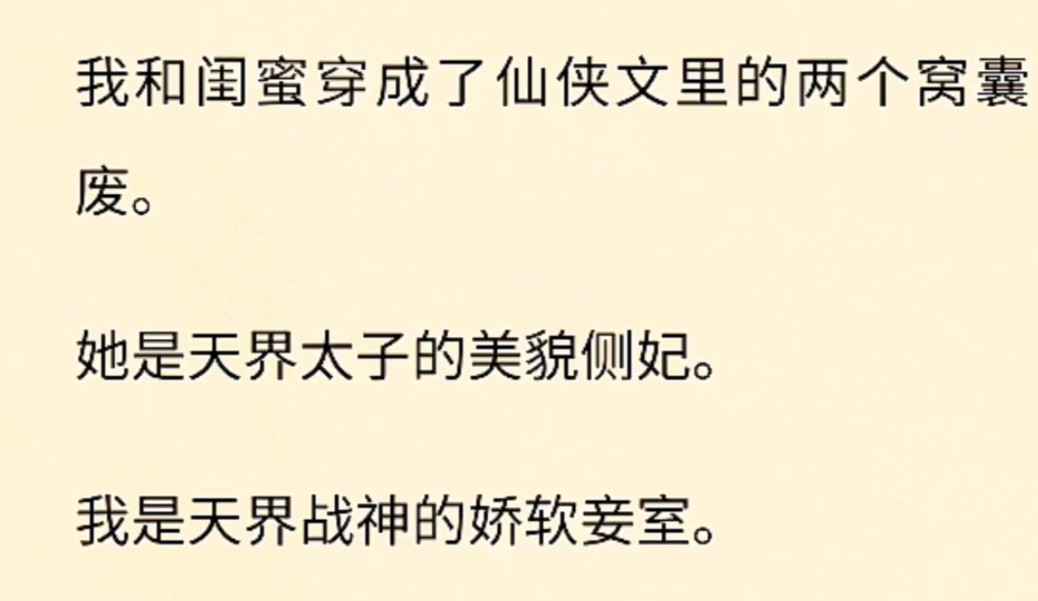 我和闺蜜穿成了仙侠文里的两个窝囊废。

她是天界太子的美貌侧妃。

我是天界战神的娇软妾室。